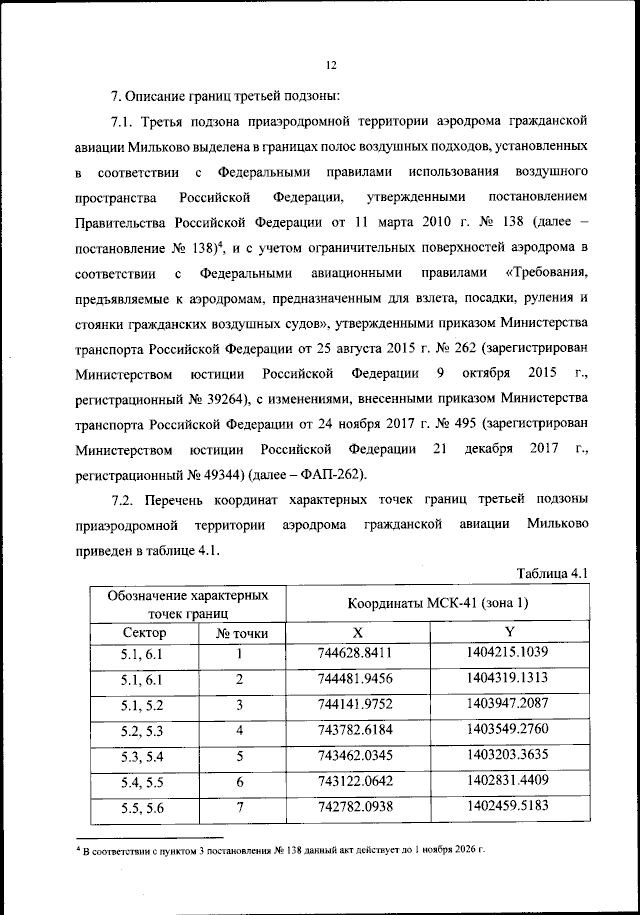 12

7. Описание границ третьей подзоны:

7.1. Третья подзона приаэродромной территории аэродрома гражданской авиации Мильково выделена в границах полос воздушных подходов, установленных в соответствии с Федеральными правилами использования воздушного пространства Российской Федерации, утвержденными постановлением Правительства Российской Федерации от 11 марта 2010 г. № 138 (далее – постановление № 138)$^4$, и с учетом ограничительных поверхностей аэродрома в соответствии с Федеральными авиационными правилами «Требования, предъявляемые к аэродромам, предназначенным для взлета, посадки, руления и стоянки гражданских воздушных судов», утвержденными приказом Министерства транспорта Российской Федерации от 25 августа 2015 г. № 262 (зарегистрирован Министерством юстиции Российской Федерации 9 октября 2015 г., регистрационный № 39264), с изменениями, внесенными приказом Министерства транспорта Российской Федерации от 24 ноября 2017 г. № 495 (зарегистрирован Министерством юстиции Российской Федерации 21 декабря 2017 г., регистрационный № 49344) (далее – ФАП-262).

7.2. Перечень координат характерных точек границ третьей подзоны приаэродромной территории аэродрома гражданской авиации Мильково приведен в таблице 4.1.

Таблица 4.1

| Обозначение характерных точек границ | | Координаты МСК-41 (зона 1) | |
|---|---|---|---|
| Сектор | № точки | X | Y |
| 5.1, 6.1 | 1 | 744628.8411 | 1404215.1039 |
| 5.1, 6.1 | 2 | 744481.9456 | 1404319.1313 |
| 5.1, 5.2 | 3 | 744141.9752 | 1403947.2087 |
| 5.2, 5.3 | 4 | 743782.6184 | 1403549.2760 |
| 5.3, 5.4 | 5 | 743462.0345 | 1403203.3635 |
| 5.4, 5.5 | 6 | 743122.0642 | 1402831.4409 |
| 5.5, 5.6 | 7 | 742782.0938 | 1402459.5183 |

$^4$ В соответствии с пунктом 3 постановления № 138 данный акт действует до 1 ноября 2026 г.